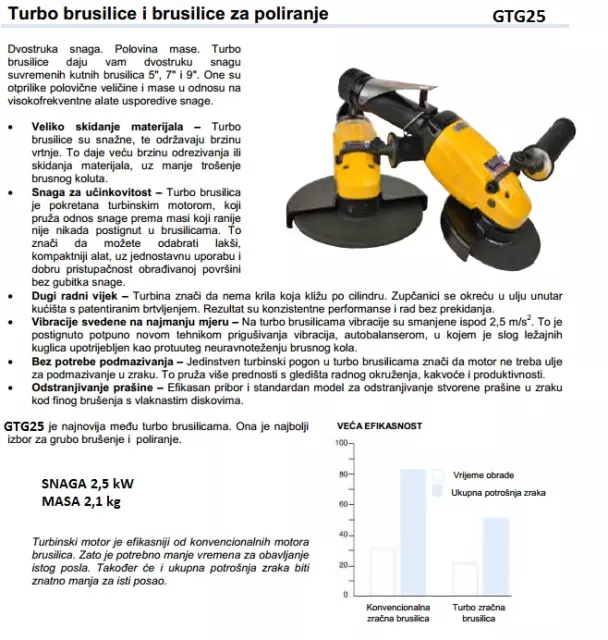 Turbo brusilice i brusilice za poliranje GTG25

Dvostruka snaga. Polovina mase. Turbo brusilice daju vam dvostruku snagu suvremenih kutnih brusilica 5", 7" i 9". One su otprilike polovične veličine i mase u odnosu na visokofrekventne alate usporedive snage.

• Veliko skidanje materijala – Turbo brusilice su snažne, te održavaju brzinu vrtnje. To daje veću brzinu odrezivanja ili skidanja materijala, uz manje trošenje brusnog koluta.
• Snaga za učinkovitost – Turbo brusilica je pokretana turbinskim motorom, koji pruža odnos snage prema masi koji ranije nije nikada postignut u brusilicama. To znači da možete odabrati lakši, kompaktniji alat, uz jednostavnu uporabu i dobru pristupačnost obrađivanoj površini bez gubitka snage.
• Dugi radni vijek – Turbina znači da nema krila koja kližu po cilindru. Zupčanici se okreću u ulju unutar kućišta s patentiranim brtvljenjem. Rezultat su konzistentne performanse i rad bez prekidanja.
• Vibracije svedene na najmanju mjeru – Na turbo brusilicama vibracije su smanjene ispod 2,5 m/s$^2$. To je postignuto potpuno novom tehnikom prigušivanja vibracija, autobalanserom, u kojem je slog ležajnih kuglica upotrijebljen kao protuuteg neuravnoteženju brusnog kola.
• Bez potrebe podmazivanja – Jedinstven turbinski pogon u turbo brusilicama znači da motor ne treba ulje za podmazivanje u zraku. To pruža više prednosti s gledišta radnog okruženja, kakvoće i produktivnosti.
• Odstranjivanje prašine – Efikasan pribor i standardan model za odstranjivanje stvorene prašine u zraku kod finog brušenja s vlaknastim diskovima.

GTG25 je najnovija među turbo brusilicama. Ona je najbolji izbor za grubo brušenje i poliranje.

SNAGA 2,5 kW
MASA 2,1 kg

Turbinski motor je efikasniji od konvencionalnih motora brusilica. Zato je potrebno manje vremena za obavljanje istog posla. Također će i ukupna potrošnja zraka biti znatno manja za isti posao.

VEĆA EFIKASNOST
100
80
60
40
20
0
Vrijeme obrade
Ukupna potrošnja zraka
Konvencionalna zračna brusilica
Turbo zračna brusilica